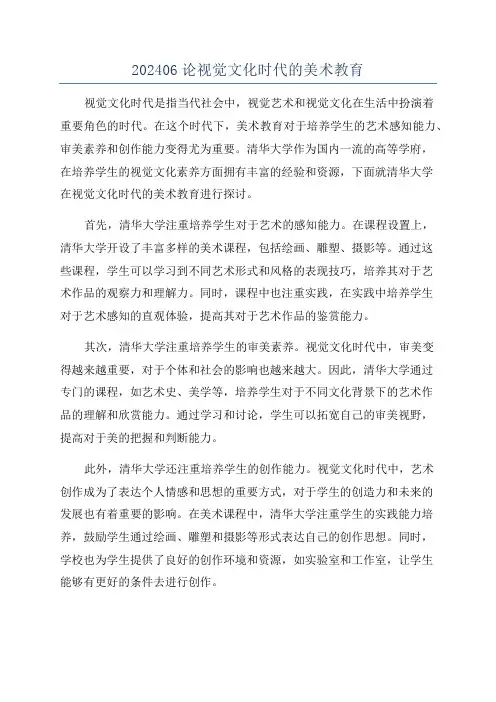 202406 论视觉文化时代的美术教育

视觉文化时代是指当代社会中，视觉艺术和视觉文化在生活中扮演着重要角色的时代。在这个时代下，美术教育对于培养学生的艺术感知能力、审美素养和创作能力变得尤为重要。清华大学作为国内一流的高等学府，在培养学生的视觉文化素养方面拥有丰富的经验和资源，下面就清华大学在视觉文化时代的美术教育进行探讨。

首先，清华大学注重培养学生对于艺术的感知能力。在课程设置上，清华大学开设了丰富多样的美术课程，包括绘画、雕塑、摄影等。通过这些课程，学生可以学习到不同艺术形式和风格的表现技巧，培养其对于艺术作品的观察力和理解力。同时，课程中也注重实践，在实践中培养学生对于艺术感知的直观体验，提高其对于艺术作品的鉴赏能力。

其次，清华大学注重培养学生的审美素养。视觉文化时代中，审美变得越来越重要，对于个体和社会的影响也越来越大。因此，清华大学通过专门的课程，如艺术史、美学等，培养学生对于不同文化背景下的艺术作品的理解和欣赏能力。通过学习和讨论，学生可以拓宽自己的审美视野，提高对于美的把握和判断能力。

此外，清华大学还注重培养学生的创作能力。视觉文化时代中，艺术创作成为了表达个人情感和思想的重要方式，对于学生的创造力和未来的发展也有着重要的影响。在美术课程中，清华大学注重学生的实践能力培养，鼓励学生通过绘画、雕塑和摄影等形式表达自己的创作思想。同时，学校也为学生提供了良好的创作环境和资源，如实验室和工作室，让学生能够有更好的条件去进行创作。